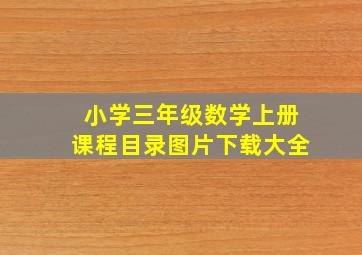 小学三年级数学上册
课程目录图片下载大全